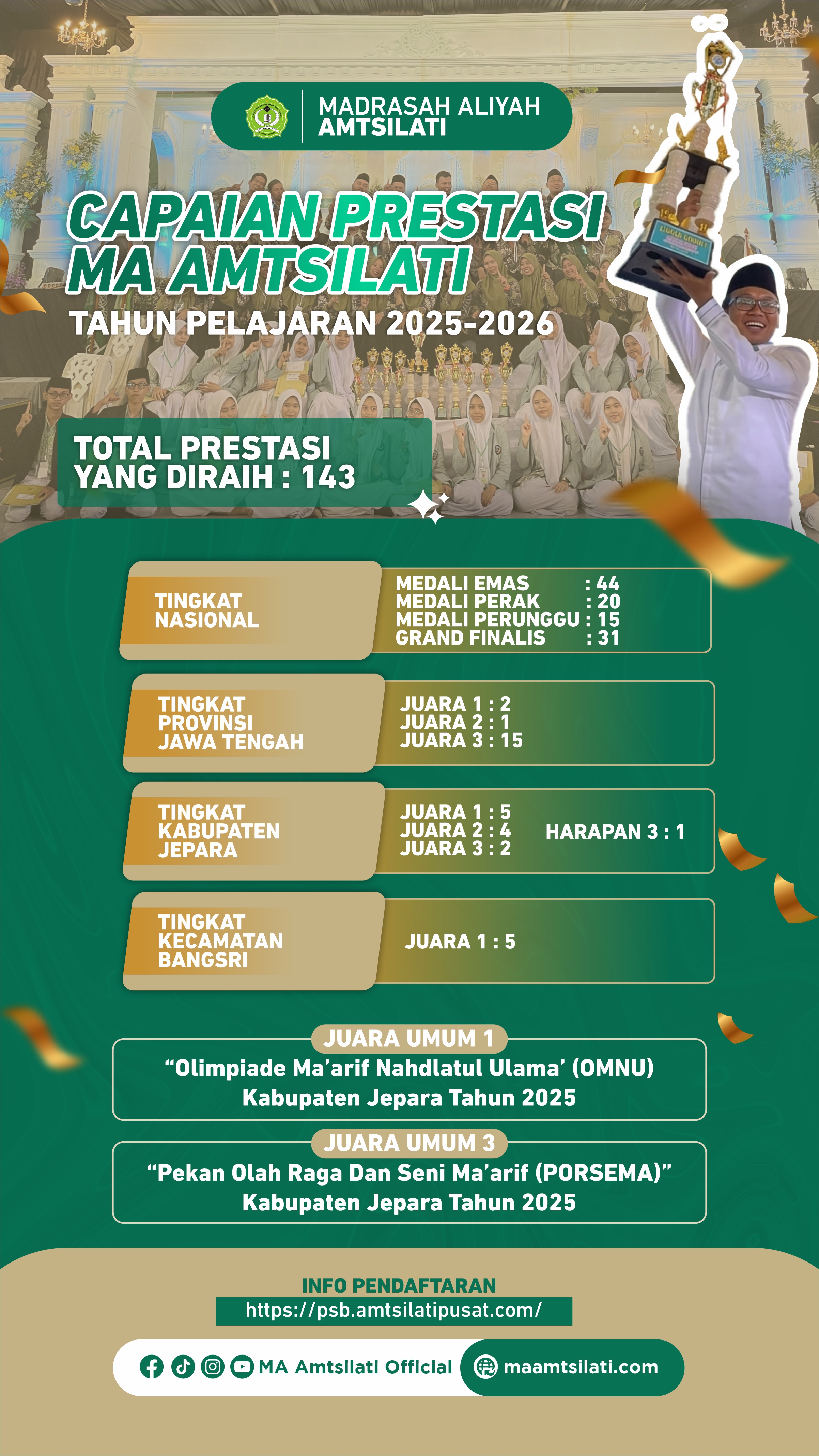 MADRASAH ALIYAH
AMTSILATI

CAPAIAN PRESTASI
MA AMTSILATI

TAHUN PELAJARAN 2025-2026

TOTAL PRESTASI
YANG DIRAIH : 143

TINGKAT NASIONAL

MEDALI EMAS : 44
MEDALI PERAK : 20
MEDALI PERUNGGU : 15
GRAND FINALIS : 31

TINGKAT PROVINSI JAWA TENGAH

JUARA 1 : 2
JUARA 2 : 1
JUARA 3 : 15

TINGKAT KABUPATEN JEPARA

JUARA 1 : 5
JUARA 2 : 4
JUARA 3 : 2
HARAPAN 3 : 1

TINGKAT KECAMATAN BANGSRI

JUARA 1 : 5

JUARA UMUM 1
“Olimpiade Ma’arif Nahdlatul Ulama’ (OMNU)
Kabupaten Jepara Tahun 2025

JUARA UMUM 3
“Pekan Olah Raga Dan Seni Ma’arif (PORSEMA)”
Kabupaten Jepara Tahun 2025

INFO PENDAFTARAN
https://psb.amtsilatipusat.com/

MA Amtsilati Official
maamtsilati.com